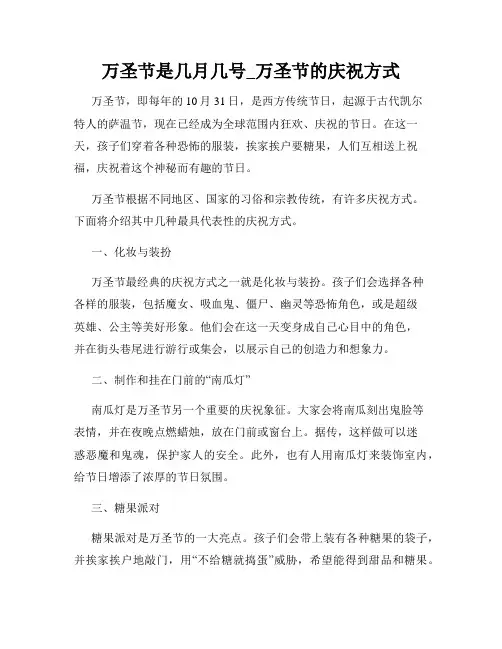 万圣节是几月几号_万圣节的庆祝方式

万圣节，即每年的 10 月 31 日，是西方传统节日，起源于古代凯尔特人的萨温节，现在已经成为全球范围内狂欢、庆祝的节日。在这一天，孩子们穿着各种恐怖的服装，挨家挨户要糖果，人们互相送上祝福，庆祝着这个神秘而有趣的节日。

万圣节根据不同地区、国家的习俗和宗教传统，有许多庆祝方式。下面将介绍其中几种最具代表性的庆祝方式。

一、化妆与装扮

万圣节最经典的庆祝方式之一就是化妆与装扮。孩子们会选择各种各样的服装，包括魔女、吸血鬼、僵尸、幽灵等恐怖角色，或是超级英雄、公主等美好形象。他们会在这一天变身成自己心目中的角色，并在街头巷尾进行游行或集会，以展示自己的创造力和想象力。

二、制作和挂在门前的“南瓜灯”

南瓜灯是万圣节另一个重要的庆祝象征。大家会将南瓜刻出鬼脸等表情，并在夜晚点燃蜡烛，放在门前或窗台上。据传，这样做可以迷惑恶魔和鬼魂，保护家人的安全。此外，也有人用南瓜灯来装饰室内，给节日增添了浓厚的节日氛围。

三、糖果派对

糖果派对是万圣节的一大亮点。孩子们会带上装有各种糖果的袋子，并挨家挨户地敲门，用“不给糖就捣蛋”威胁，希望能得到甜品和糖果。